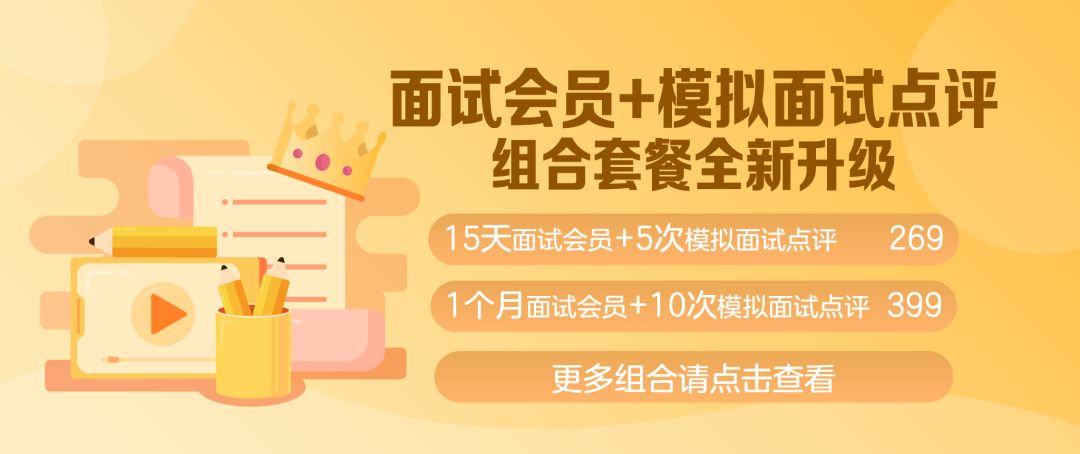 面试会员+模拟面试点评
组合套餐全新升级

15天面试会员+5次模拟面试点评 269

1个月面试会员+10次模拟面试点评 399

更多组合请点击查看